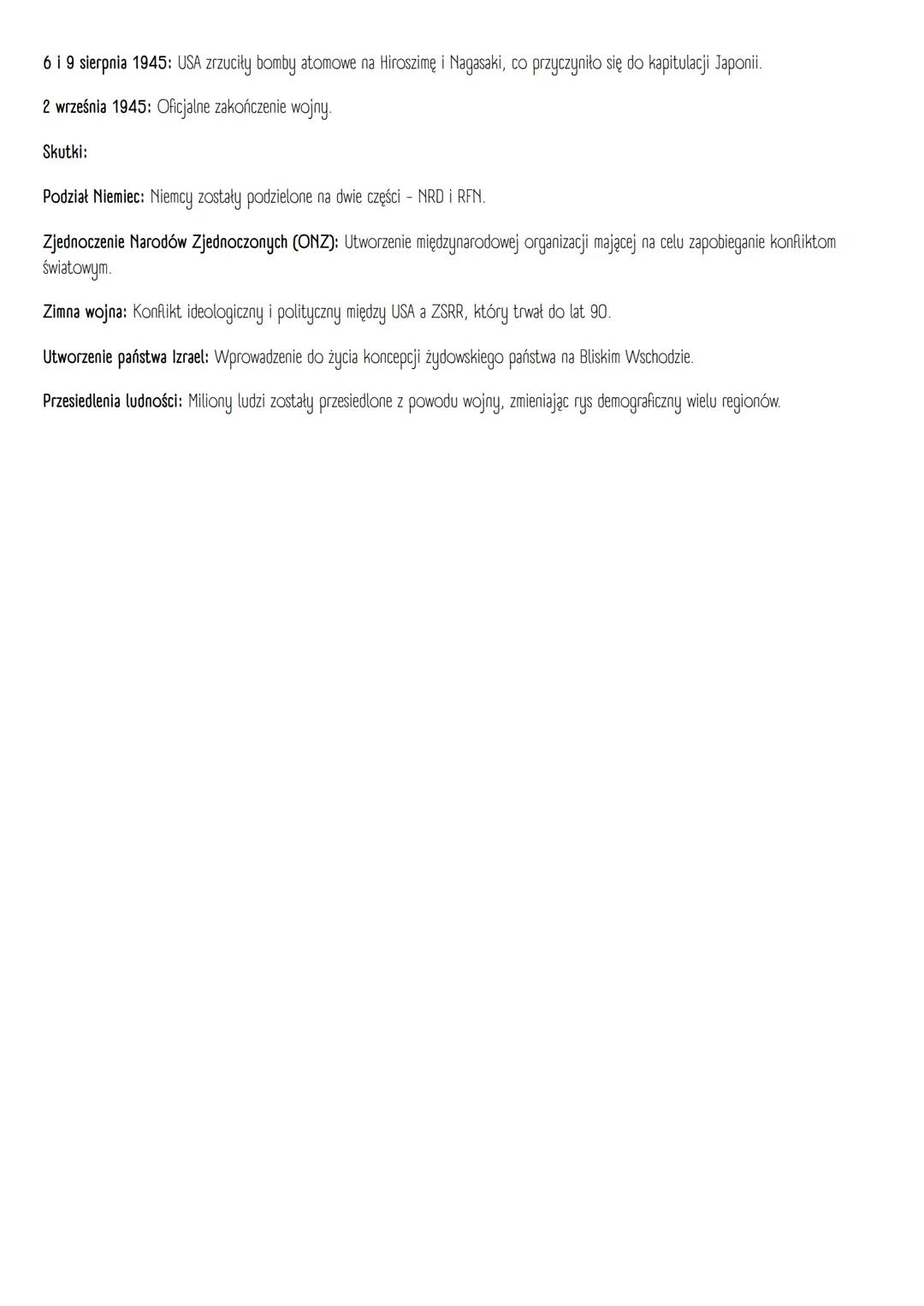 6 i 9 sierpnia 1945: USA zrzuciły bomby atomowe na Hiroszimę i Nagasaki, co przyczyniło się do kapitulacji Japonii.

2 września 1945: Oficjalne zakończenie wojny.

Skutki:

Podział Niemiec: Niemcy zostały podzielone na dwie części - NRD i RFN.

Zjednoczenie Narodów Zjednoczonych (ONZ): Utworzenie międzynarodowej organizacji mającej na celu zapobieganie konfliktom światowym.

Zimna wojna: Konflikt ideologiczny i polityczny między USA a ZSRR, który trwał do lat 90.

Utworzenie państwa Izrael: Wprowadzenie do życia koncepcji żydowskiego państwa na Bliskim Wschodzie.

Przesiedlenia ludności: Miliony ludzi zostały przesiedlone z powodu wojny, zmieniając rys demograficzny wielu regionów.